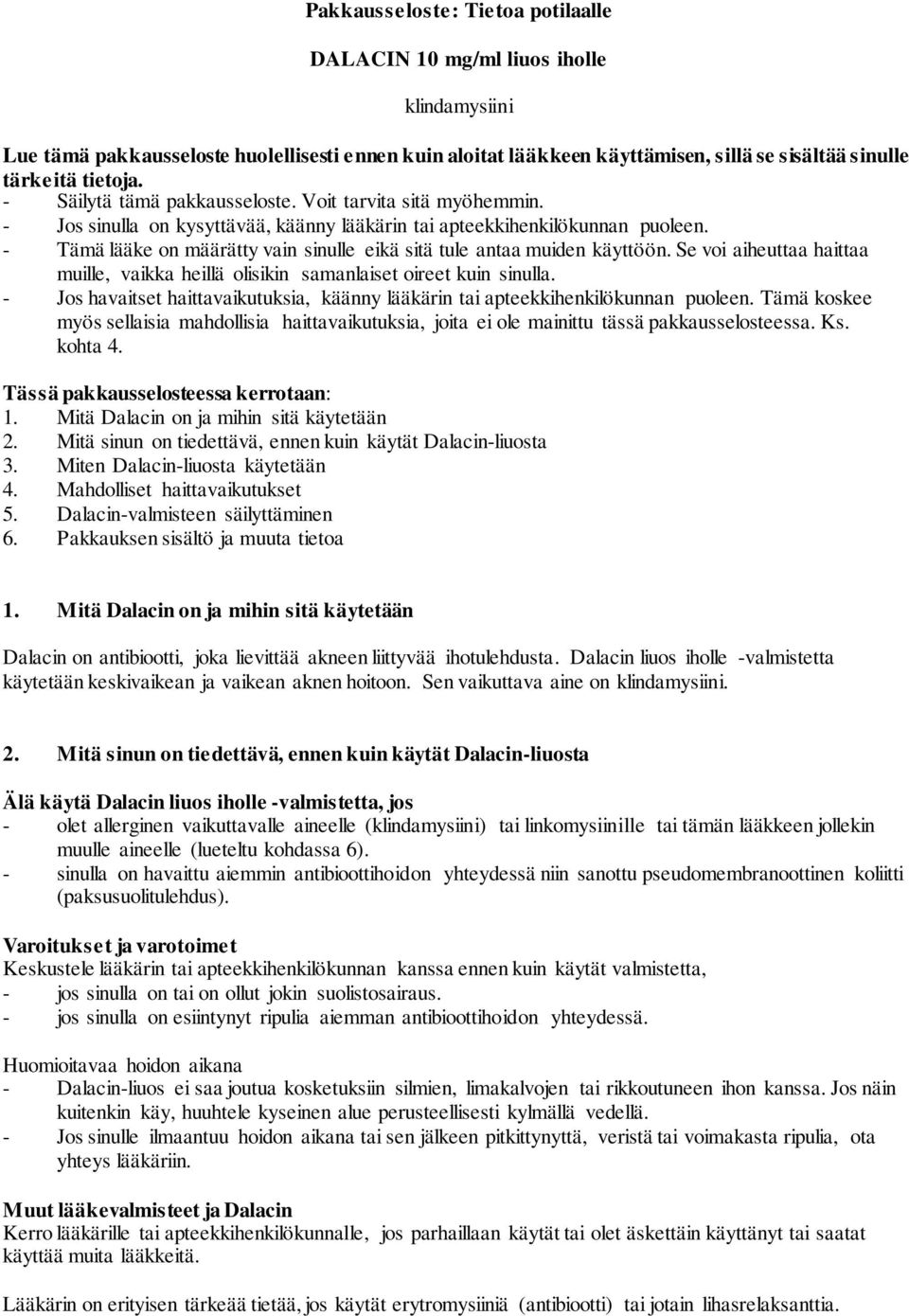 Pakkausseloste: Tietoa potilaalle

DALACIN 10 mg/ml liuos iholle

klindamysiini

Lue tämä pakkausseloste huolellisesti ennen kuin aloitat lääkkeen käyttämisen, sillä se sisältää sinulle tärkeitä tietoja.
- Säilytä tämä pakkausseloste. Voit tarvita sitä myöhemmin.
- Jos sinulla on kysyttävää, käänny lääkärin tai apteekkihenkilökunnan puoleen.
- Tämä lääke on määrätty vain sinulle eikä sitä tule antaa muiden käyttöön. Se voi aiheuttaa haittaa muille, vaikka heillä olisikin samanlaiset oireet kuin sinulla.
- Jos havaitset haittavaikutuksia, käänny lääkärin tai apteekkihenkilökunnan puoleen. Tämä koskee myös sellaisia mahdollisia haittavaikutuksia, joita ei ole mainittu tässä pakkausselosteessa. Ks. kohta 4.

Tässä pakkausselosteessa kerrotaan:
1. Mitä Dalacin on ja mihin sitä käytetään
2. Mitä sinun on tiedettävä, ennen kuin käytät Dalacin-liuosta
3. Miten Dalacin-liuosta käytetään
4. Mahdolliset haittavaikutukset
5. Dalacin-valmisteen säilyttäminen
6. Pakkauksen sisältö ja muuta tietoa

1. Mitä Dalacin on ja mihin sitä käytetään

Dalacin on antibiootti, joka lievittää akneen liittyvää ihotulehdusta. Dalacin liuos iholle -valmistetta käytetään keskivaikean ja vaikean aknen hoitoon. Sen vaikuttava aine on klindamysiini.

2. Mitä sinun on tiedettävä, ennen kuin käytät Dalacin-liuosta

Älä käytä Dalacin liuos iholle -valmistetta, jos
- olet allerginen vaikuttavalle aineelle (klindamysiini) tai linkomysiinille tai tämän lääkkeen jollekin muulle aineelle (lueteltu kohdassa 6).
- sinulla on havaittu aiemmin antibioottihoidon yhteydessä niin sanottu pseudomembranoottinen koliitti (paksusuolitulehdus).

Varoitukset ja varotoimet
Keskustele lääkärin tai apteekkihenkilökunnan kanssa ennen kuin käytät valmistetta,
- jos sinulla on tai on ollut jokin suolistosairaus.
- jos sinulla on esiintynyt ripulia aiemman antibioottihoidon yhteydessä.

Huomioitavaa hoidon aikana
- Dalacin-liuos ei saa joutua kosketuksiin silmien, limakalvojen tai rikkoutuneen ihon kanssa. Jos näin kuitenkin käy, huuhtele kyseinen alue perusteellisesti kylmällä vedellä.
- Jos sinulle ilmaantuu hoidon aikana tai sen jälkeen pitkittynyttä, veristä tai voimakasta ripulia, ota yhteys lääkäriin.

Muut lääkevalmisteet ja Dalacin
Kerro lääkärille tai apteekkihenkilökunnalle, jos parhaillaan käytät tai olet äskettäin käyttänyt tai saatat käyttää muita lääkkeitä.

Lääkärin on erityisen tärkeää tietää, jos käytät erytromysiiniä (antibiootti) tai jotain lihasrelaksanttia.